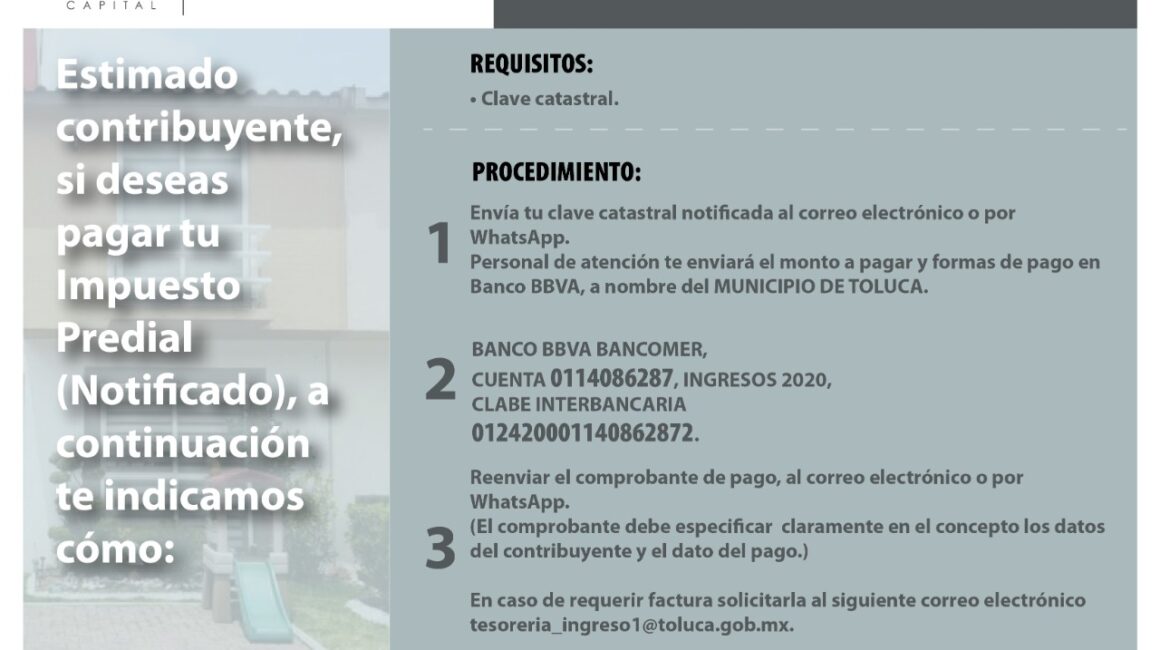 CAPITAL

Estimado contribuyente, si deseas pagar tu Impuesto Predial (Notificado), a continuación te indicamos cómo:

REQUISITOS:
• Clave catastral.

PROCEDIMIENTO:

1 Envía tu clave catastral notificada al correo electrónico o por WhatsApp.
Personal de atención te enviará el monto a pagar y formas de pago en Banco BBVA, a nombre del MUNICIPIO DE TOLUCA.

2 BANCO BBVA BANCOMER,
CUENTA 0114086287, INGRESOS 2020,
CLABE INTERBANCARIA
012420001140862872.

3 Reenviar el comprobante de pago, al correo electrónico o por WhatsApp.
(El comprobante debe especificar claramente en el concepto los datos del contribuyente y el dato del pago.)

En caso de requerir factura solicitarla al siguiente correo electrónico tesoreria_ingreso1@toluca.gob.mx.